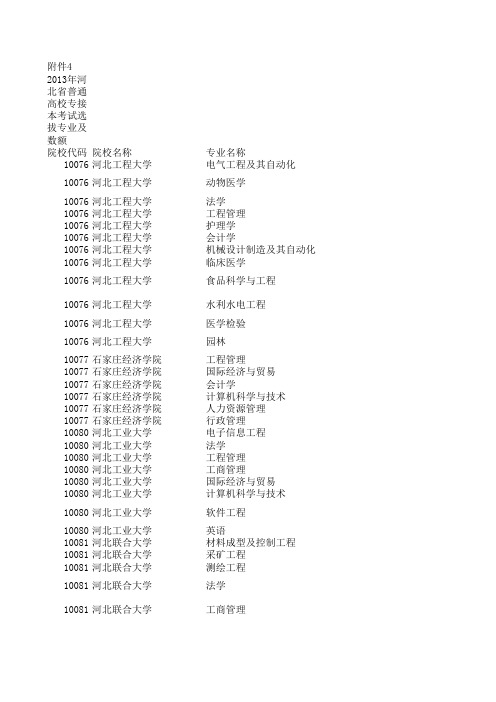 附件4
2013年河北省普通高校专接本考试选拔专业及数额

| 院校代码 | 院校名称 | 专业名称 |
|---|---|---|
| 10076 | 河北工程大学 | 电气工程及其自动化 |
| 10076 | 河北工程大学 | 动物医学 |
| 10076 | 河北工程大学 | 法学 |
| 10076 | 河北工程大学 | 工程管理 |
| 10076 | 河北工程大学 | 护理学 |
| 10076 | 河北工程大学 | 会计学 |
| 10076 | 河北工程大学 | 机械设计制造及其自动化 |
| 10076 | 河北工程大学 | 临床医学 |
| 10076 | 河北工程大学 | 食品科学与工程 |
| 10076 | 河北工程大学 | 水利水电工程 |
| 10076 | 河北工程大学 | 医学检验 |
| 10076 | 河北工程大学 | 园林 |
| 10077 | 石家庄经济学院 | 工程管理 |
| 10077 | 石家庄经济学院 | 国际经济与贸易 |
| 10077 | 石家庄经济学院 | 会计学 |
| 10077 | 石家庄经济学院 | 计算机科学与技术 |
| 10077 | 石家庄经济学院 | 人力资源管理 |
| 10077 | 石家庄经济学院 | 行政管理 |
| 10080 | 河北工业大学 | 电子信息工程 |
| 10080 | 河北工业大学 | 法学 |
| 10080 | 河北工业大学 | 工程管理 |
| 10080 | 河北工业大学 | 工商管理 |
| 10080 | 河北工业大学 | 国际经济与贸易 |
| 10080 | 河北工业大学 | 计算机科学与技术 |
| 10080 | 河北工业大学 | 软件工程 |
| 10080 | 河北工业大学 | 英语 |
| 10081 | 河北联合大学 | 材料成型及控制工程 |
| 10081 | 河北联合大学 | 采矿工程 |
| 10081 | 河北联合大学 | 测绘工程 |
| 10081 | 河北联合大学 | 法学 |
| 10081 | 河北联合大学 | 工商管理 |